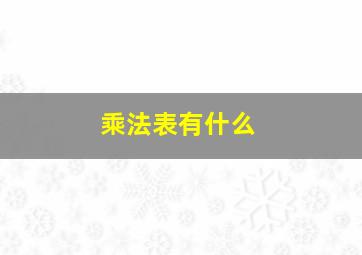 乘法表有什么